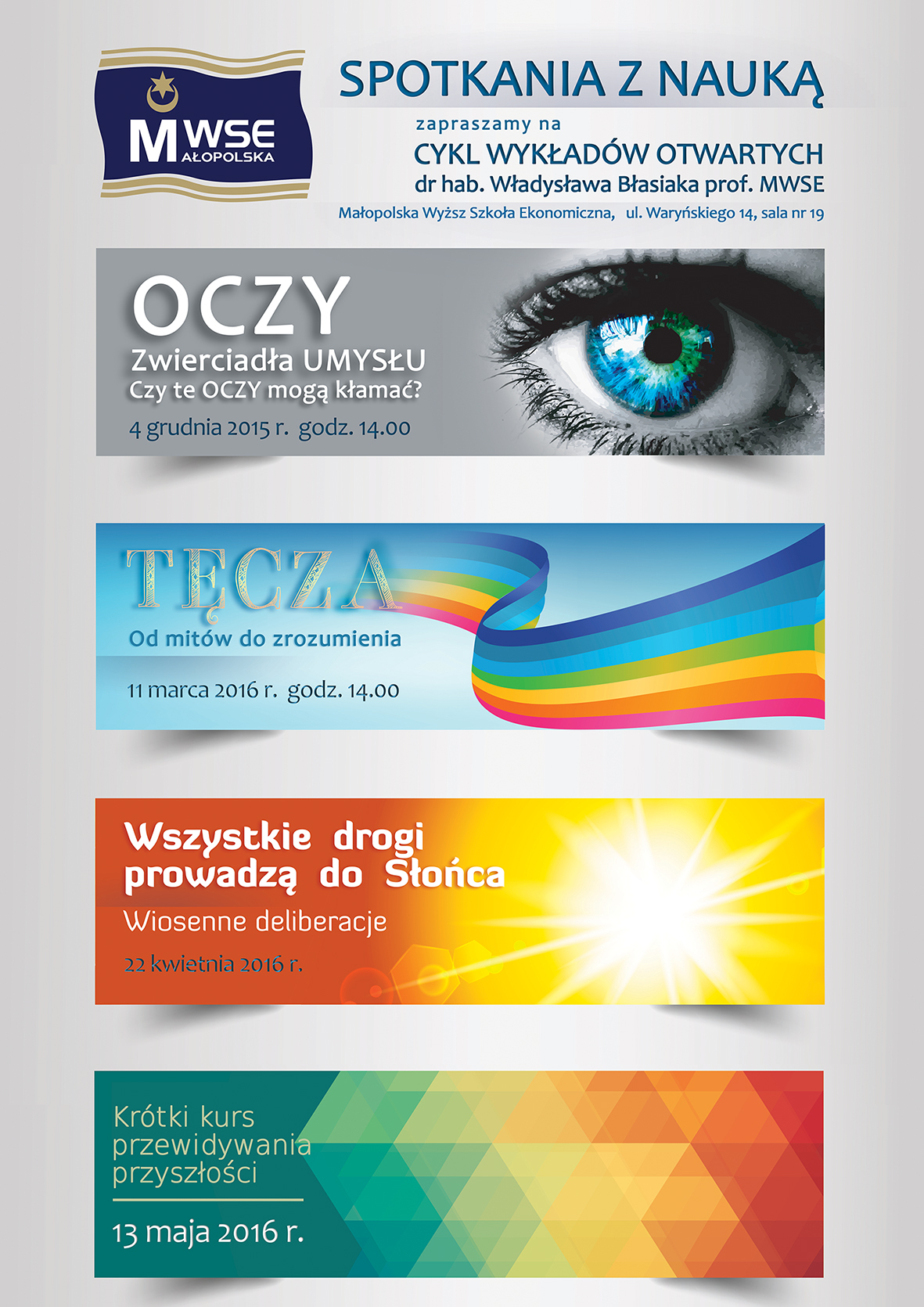 MWSE
MAŁOPOLSKA

SPOTKANIA Z NAUKĄ

zapraszamy na

CYKL WYKŁADÓW OTWARTYCH
dr hab. Władysława Błasiaka prof. MWSE

Małopolska Wyższ Szkoła Ekonomiczna, ul. Waryńskiego 14, sala nr 19

OCZY
Zwierciadła UMYSŁU
Czy te OCZY mogą kłamać?
4 grudnia 2015 r. godz. 14.00

TĘCZA
Od mitów do zrozumienia
11 marca 2016 r. godz. 14.00

Wszystkie drogi prowadzą do Słońca
Wiosenne deliberacje
22 kwietnia 2016 r.

Krótki kurs przewidywania przyszłości
13 maja 2016 r.